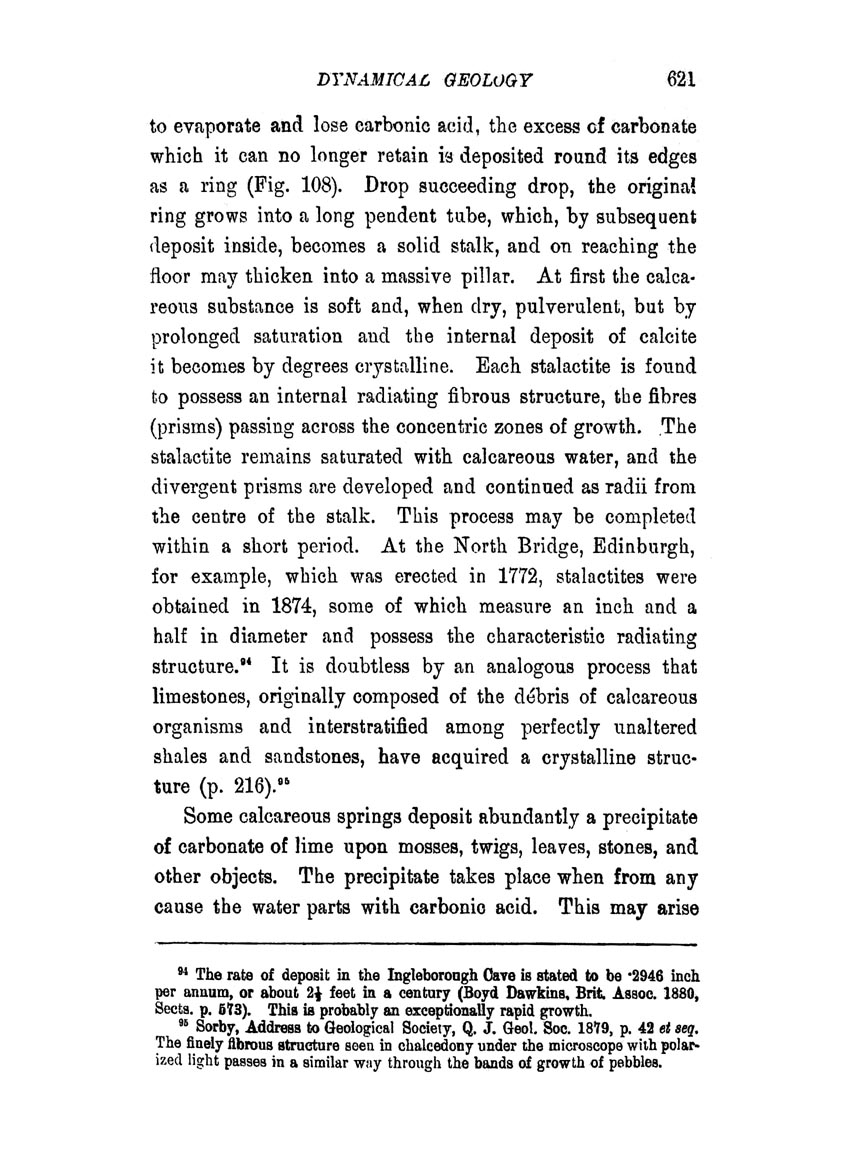 DYNAMICAL GEOLOGY 621

to evaporate and lose carbonic acid, the excess of carbonate which it can no longer retain is deposited round its edges as a ring (Fig. 108). Drop succeeding drop, the original ring grows into a long pendent tube, which, by subsequent deposit inside, becomes a solid stalk, and on reaching the floor may thicken into a massive pillar. At first the calcareous substance is soft and, when dry, pulverulent, but by prolonged saturation and the internal deposit of calcite it becomes by degrees crystalline. Each stalactite is found to possess an internal radiating fibrous structure, the fibres (prisms) passing across the concentric zones of growth. The stalactite remains saturated with calcareous water, and the divergent prisms are developed and continued as radii from the centre of the stalk. This process may be completed within a short period. At the North Bridge, Edinburgh, for example, which was erected in 1772, stalactites were obtained in 1874, some of which measure an inch and a half in diameter and possess the characteristic radiating structure.$^{94}$ It is doubtless by an analogous process that limestones, originally composed of the débris of calcareous organisms and interstratified among perfectly unaltered shales and sandstones, have acquired a crystalline structure (p. 216).$^{95}$

Some calcareous springs deposit abundantly a precipitate of carbonate of lime upon mosses, twigs, leaves, stones, and other objects. The precipitate takes place when from any cause the water parts with carbonic acid. This may arise

$^{94}$ The rate of deposit in the Ingleborough Cave is stated to be ·2946 inch per annum, or about $2\frac{1}{2}$ feet in a century (Boyd Dawkins, Brit. Assoc. 1880, Sects. p. 573). This is probably an exceptionally rapid growth.
$^{95}$ Sorby, Address to Geological Society, Q. J. Geol. Soc. 1879, p. 42 et seq. The finely fibrous structure seen in chalcedony under the microscope with polarized light passes in a similar way through the bands of growth of pebbles.